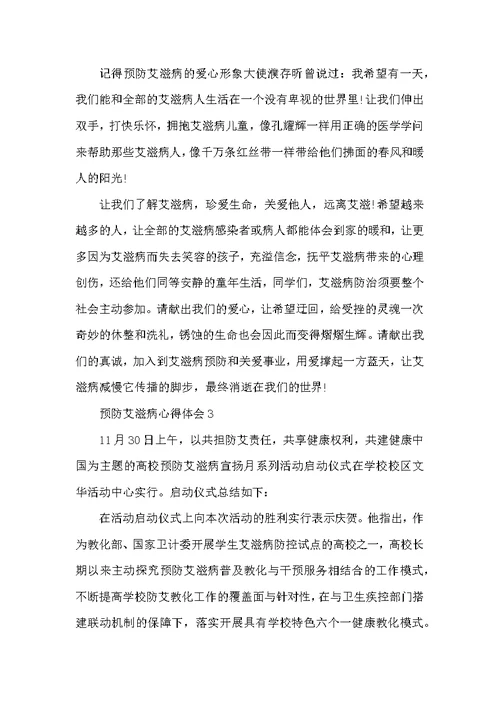 记得预防艾滋病的爱心形象大使濮存昕曾说过：我希望有一天，我们能和全部的艾滋病人生活在一个没有卑视的世界里！让我们伸出双手，打快乐怀，拥抱艾滋病儿童，像孔耀辉一样用正确的医学学问来帮助那些艾滋病人，像千万条红丝带一样带给他们拂面的春风和暖人的阳光！

让我们了解艾滋病，珍爱生命，关爱他人，远离艾滋！希望越来越多的人，让全部的艾滋病感染者或病人都能体会到家的暖和，让更多因为艾滋病而失去笑容的孩子，充溢信念，抚平艾滋病带来的心理创伤，还给他们同等安静的童年生活，同学们，艾滋病防治须要整个社会主动参加。请献出我们的爱心，让希望迂回，给受挫的灵魂一次奇妙的休整和洗礼，锈蚀的生命也会因此而变得熠熠生辉。请献出我们的真诚，加入到艾滋病预防和关爱事业，用爱撑起一方蓝天，让艾滋病减慢它传播的脚步，最终消逝在我们的世界！

预防艾滋病心得体会3

11月30日上午，以共担防艾责任，共享健康权利，共建健康中国为主题的高校预防艾滋病宣扬月系列活动启动仪式在学校校区文华活动中心实行。启动仪式总结如下：

在活动启动仪式上向本次活动的胜利实行表示庆贺。他指出，作为教化部、国家卫计委开展学生艾滋病防控试点的高校之一，高校长期以来主动探究预防艾滋病普及教化与干预服务相结合的工作模式，不断提高学校防艾教化工作的覆盖面与针对性，在与卫生疾控部门搭建联动机制的保障下，落实开展具有学校特色六个一健康教化模式。